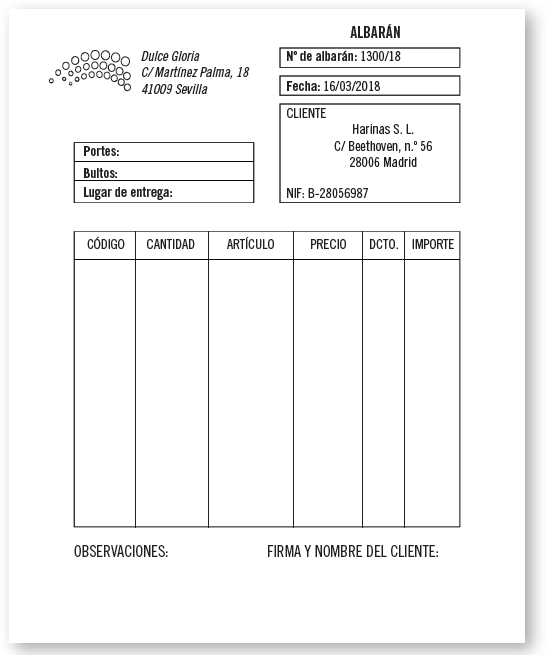 ALBARÁN

Dulce Gloria
C/ Martínez Palma, 18
41009 Sevilla

Nº de albarán: 1300/18

Fecha: 16/03/2018

CLIENTE
Harinas S. L.
C/ Beethoven, n.º 56
28006 Madrid

NIF: B-28056987

Portes:
Bultos:
Lugar de entrega:

| CÓDIGO | CANTIDAD | ARTÍCULO | PRECIO | DCTO. | IMPORTE |
|---|---|---|---|---|---|
| | | | | | |

OBSERVACIONES:

FIRMA Y NOMBRE DEL CLIENTE: